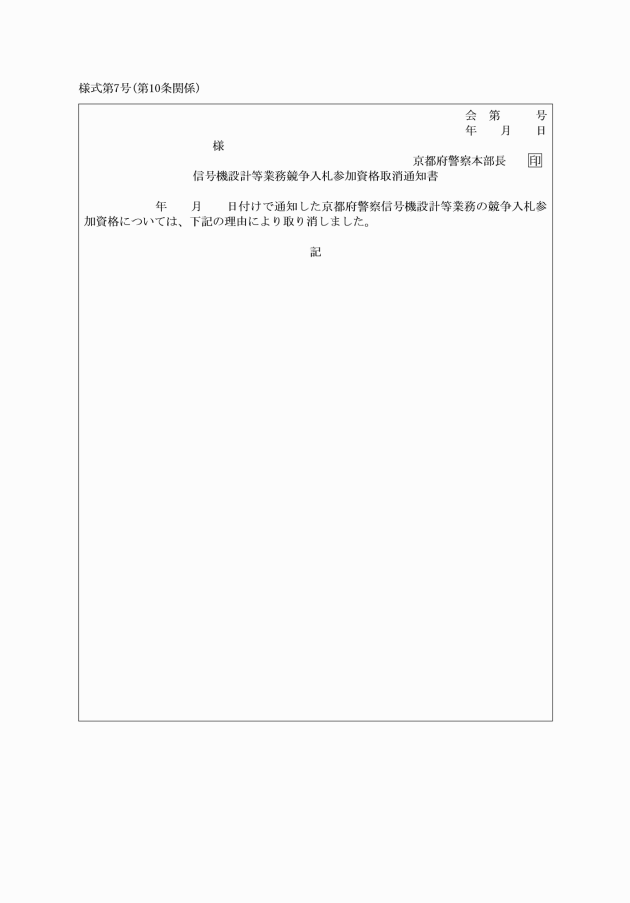 様式第7号(第10条関係)

会 第 号
年 月 日

様

京都府警察本部長 印

信号機設計等業務競争入札参加資格取消通知書

年 月 日付けで通知した京都府警察信号機設計等業務の競争入札参加資格については、下記の理由により取り消しました。

記